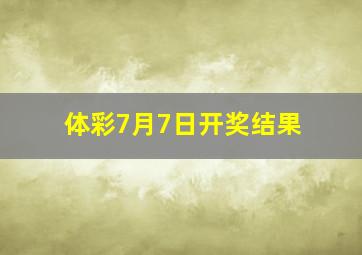 体彩7月7日开奖结果